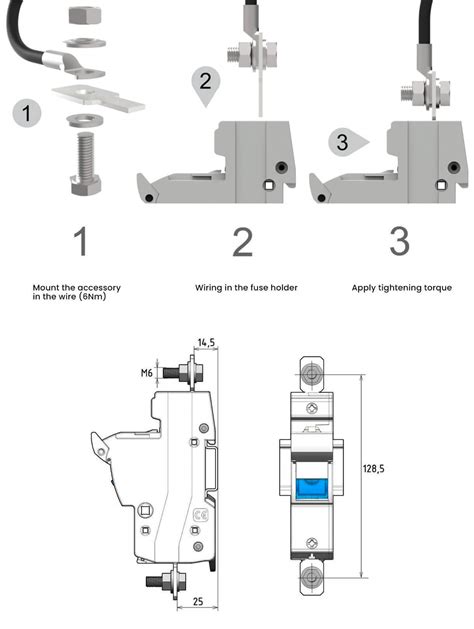 1

2

3

1

2

3

Mount the accessory in the wire (6Nm)

Wiring in the fuse holder

Apply tightening torque

14,5

M6

CE

25

128,5